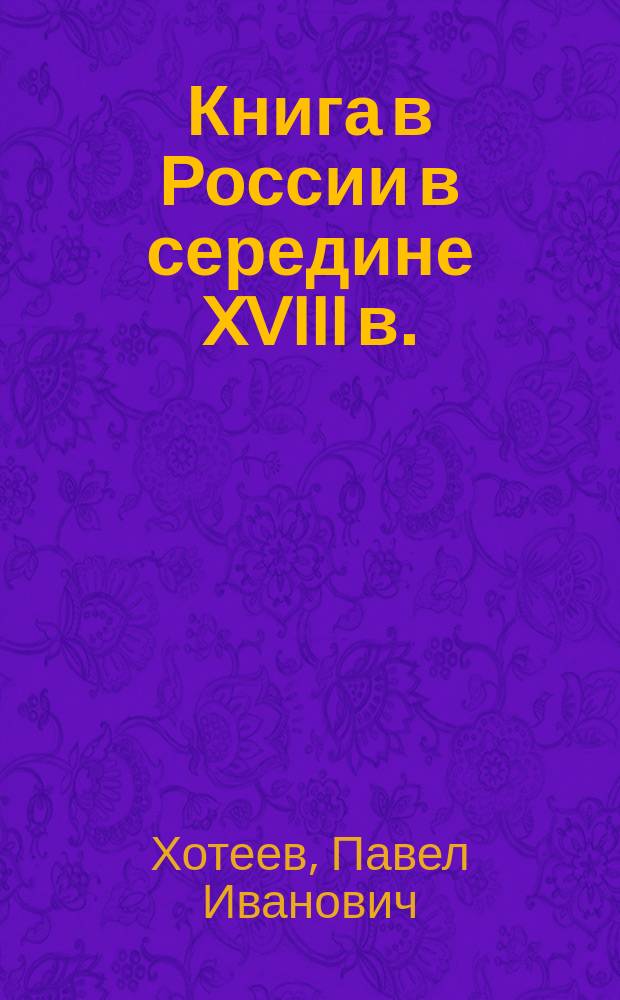 Книга в России в середине XVIII в.

Хотеев, Павел Иванович